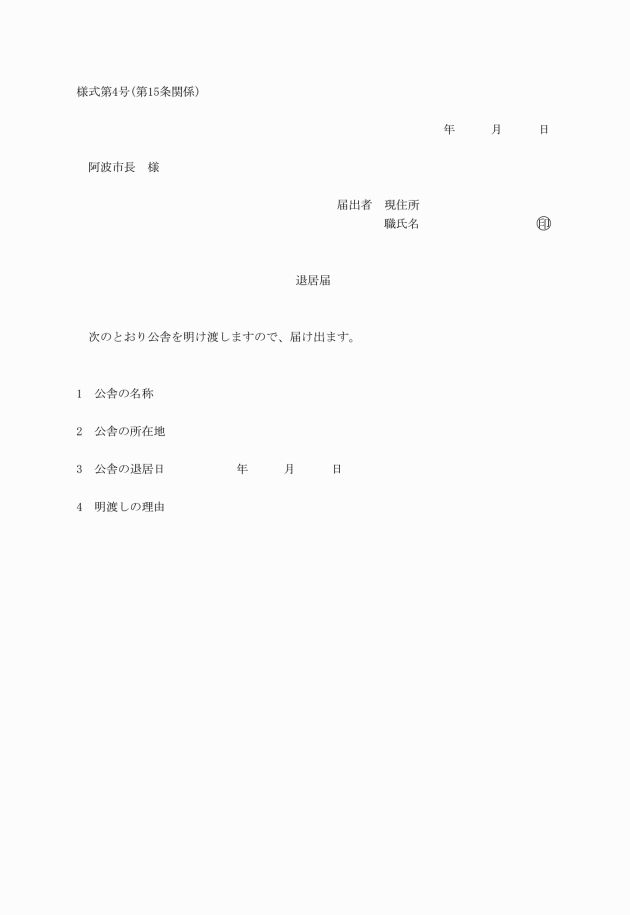 様式第4号(第15条関係)

年　　月　　日

阿波市長　様

届出者　現住所
職氏名　　　　　　　㊞

退居届

次のとおり公舎を明け渡しますので、届け出ます。

1　公舎の名称

2　公舎の所在地

3　公舎の退居日　　　　年　　月　　日

4　明渡しの理由